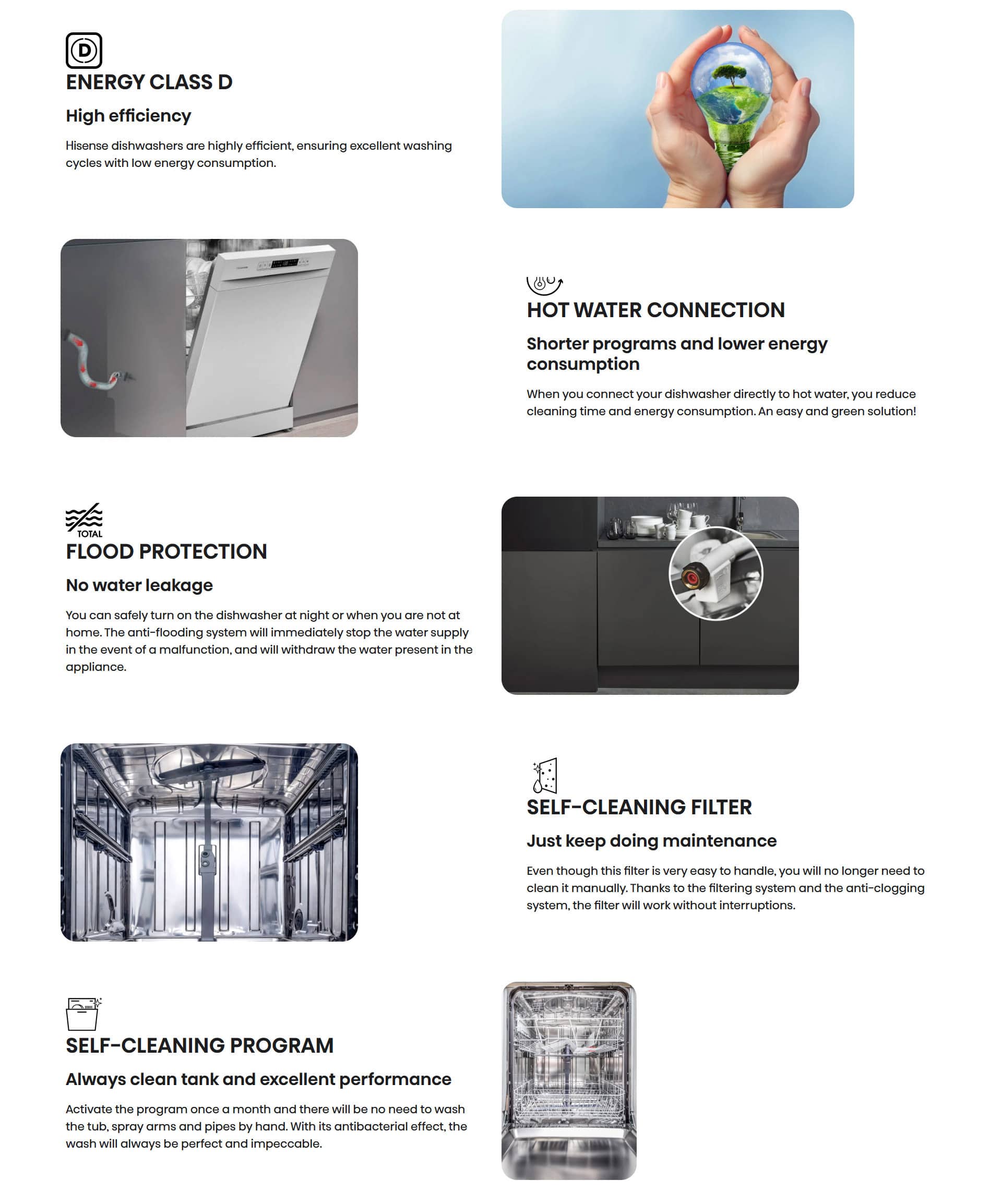 D

ENERGY CLASS D

High efficiency

Hisense dishwashers are highly efficient, ensuring excellent washing cycles with low energy consumption.

HOT WATER CONNECTION

Shorter programs and lower energy consumption

When you connect your dishwasher directly to hot water, you reduce cleaning time and energy consumption. An easy and green solution!

TOTAL

FLOOD PROTECTION

No water leakage

You can safely turn on the dishwasher at night or when you are not at home. The anti-flooding system will immediately stop the water supply in the event of a malfunction, and will withdraw the water present in the appliance.

SELF-CLEANING FILTER

Just keep doing maintenance

Even though this filter is very easy to handle, you will no longer need to clean it manually. Thanks to the filtering system and the anti-clogging system, the filter will work without interruptions.

SELF-CLEANING PROGRAM

Always clean tank and excellent performance

Activate the program once a month and there will be no need to wash the tub, spray arms and pipes by hand. With its antibacterial effect, the wash will always be perfect and impeccable.